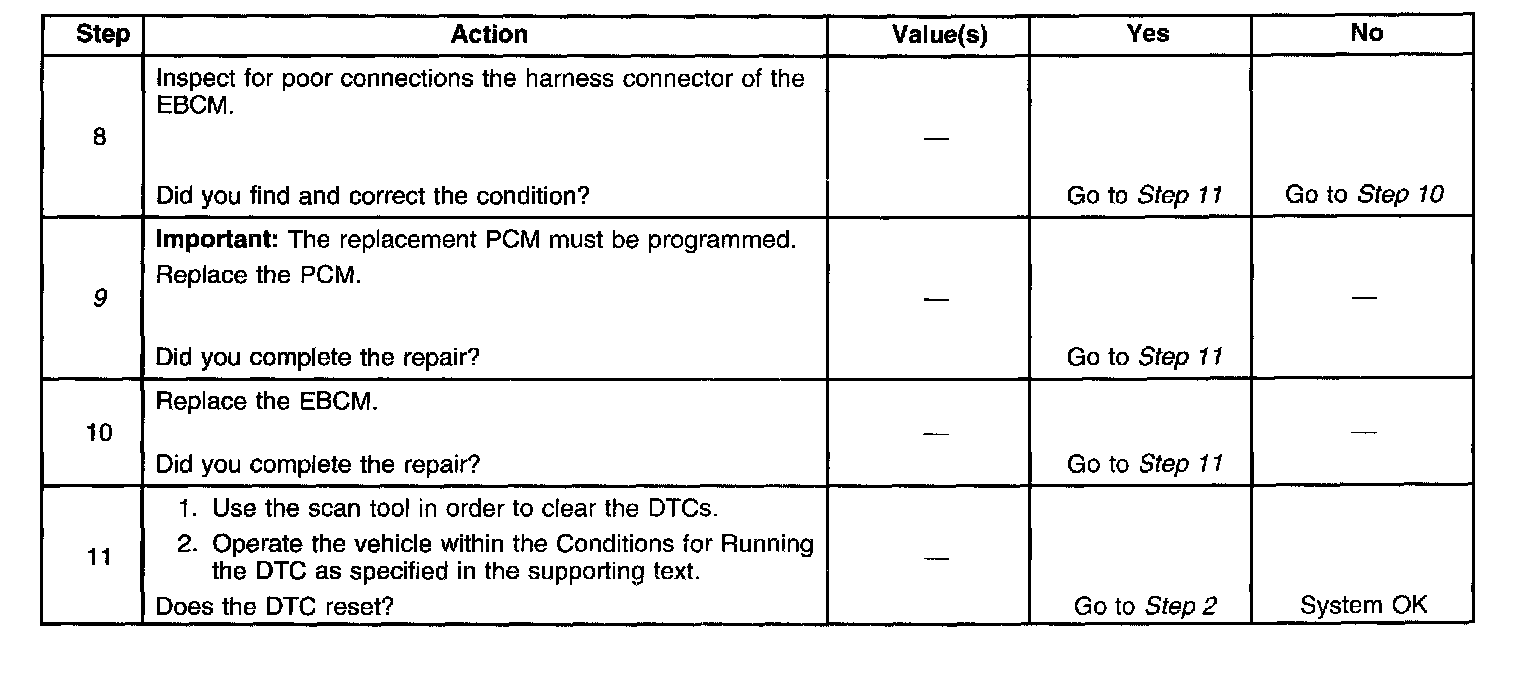 | Step | Action | Value(s) | Yes | No |
|---|---|---|---|---|
| 8 | Inspect for poor connections the harness connector of the EBCM. Did you find and correct the condition? | — | Go to Step 11 | Go to Step 10 |
| 9 | Important: The replacement PCM must be programmed. Replace the PCM. Did you complete the repair? | — | Go to Step 11 | — |
| 10 | Replace the EBCM. Did you complete the repair? | — | Go to Step 11 | — |
| 11 | 1. Use the scan tool in order to clear the DTCs. 2. Operate the vehicle within the Conditions for Running the DTC as specified in the supporting text. Does the DTC reset? | — | Go to Step 2 | System OK |